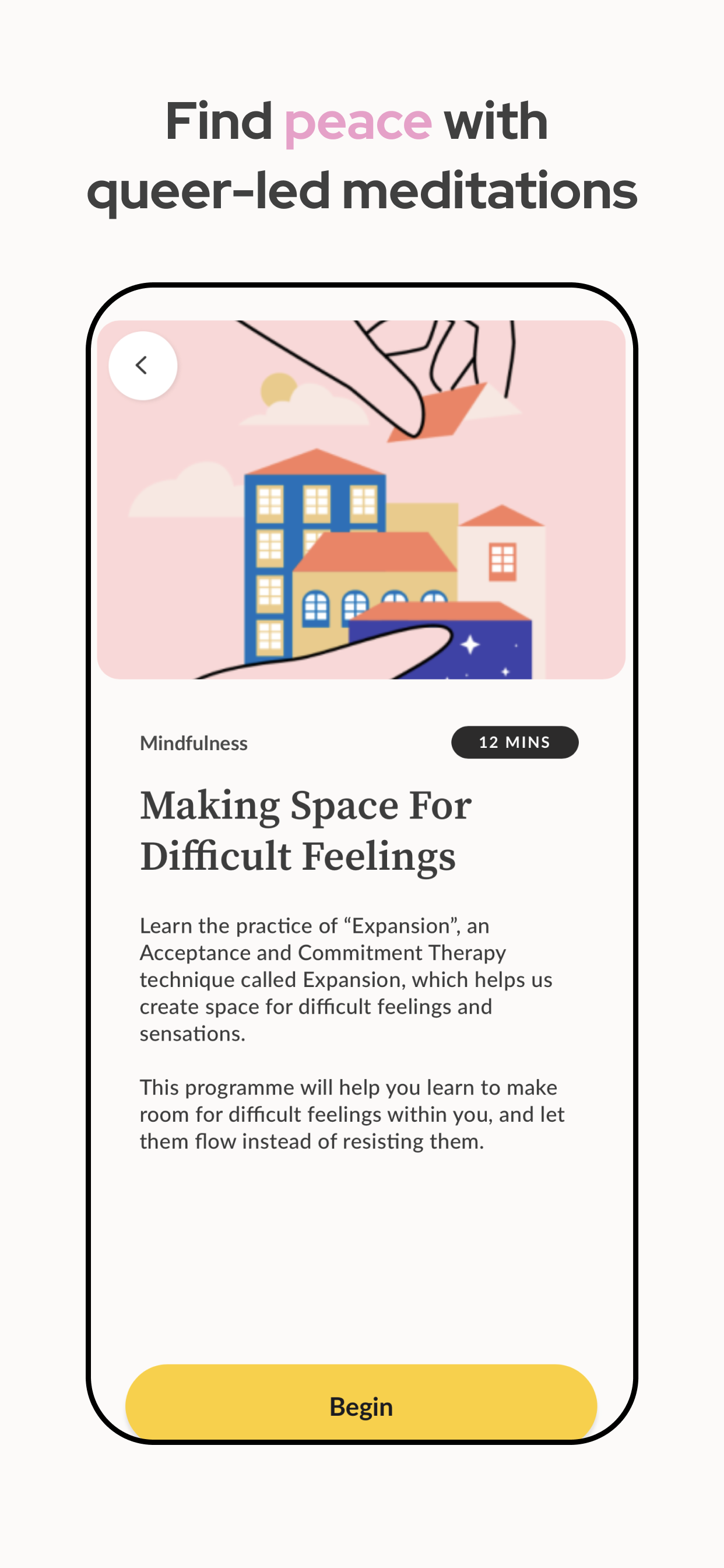 Find peace with queer-led meditations

Mindfulness

12 MINS

Making Space For Difficult Feelings

Learn the practice of “Expansion”, an Acceptance and Commitment Therapy technique called Expansion, which helps us create space for difficult feelings and sensations.

This programme will help you learn to make room for difficult feelings within you, and let them flow instead of resisting them.

Begin